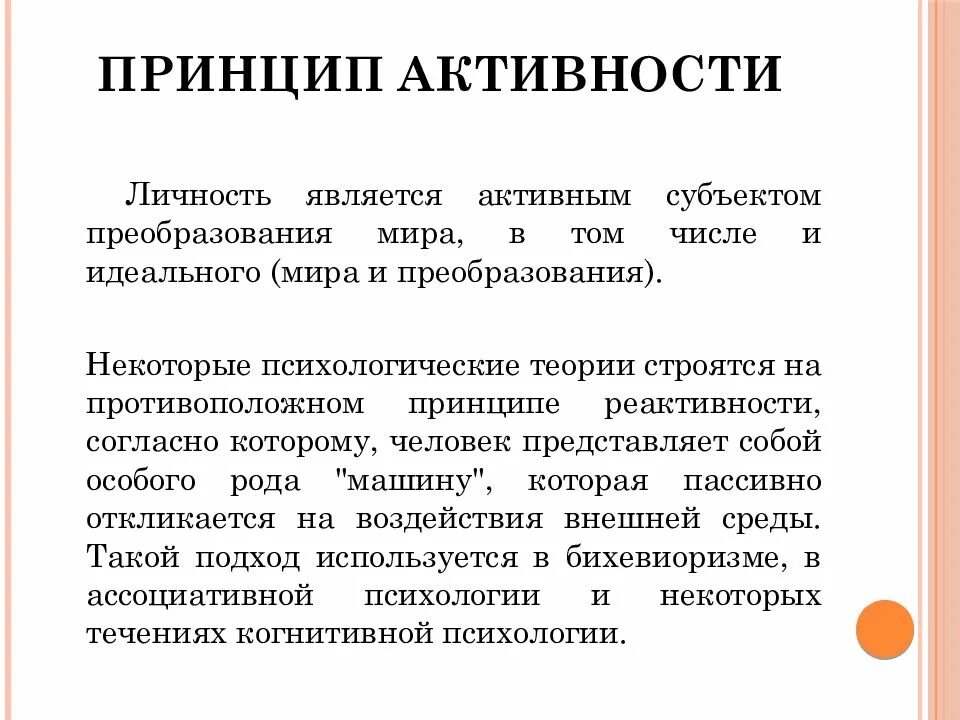 ПРИНЦИП АКТИВНОСТИ

Личность является активным субъектом преобразования мира, в том числе и идеального (мира и преобразования).

Некоторые психологические теории строятся на противоположном принципе реактивности, согласно которому, человек представляет собой особого рода "машину", которая пассивно откликается на воздействия внешней среды. Такой подход используется в бихевиоризме, в ассоциативной психологии и некоторых течениях когнитивной психологии.